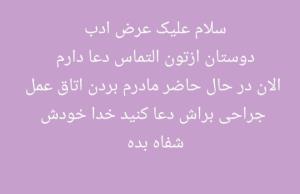 سلام علیک عرض ادب
دوستان ازتون التماس دعا دارم
الان در حال حاضر مادرم بردن اتاق عمل
جراحی براش دعا کنید خدا خودش
شفاه بده